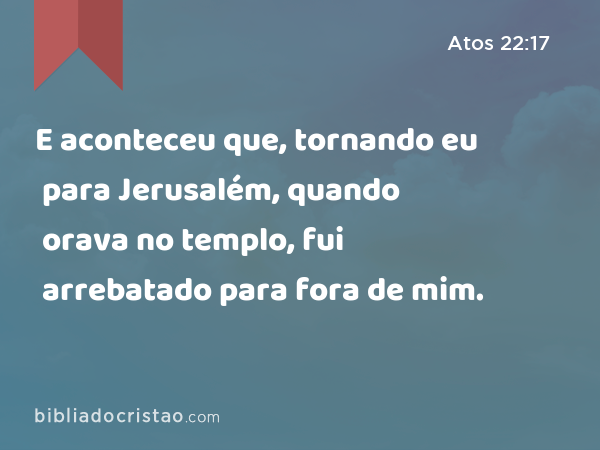 Atos 22:17

E aconteceu que, tornando eu para Jerusalém, quando orava no templo, fui arrebatado para fora de mim.

bibliadocristao.com